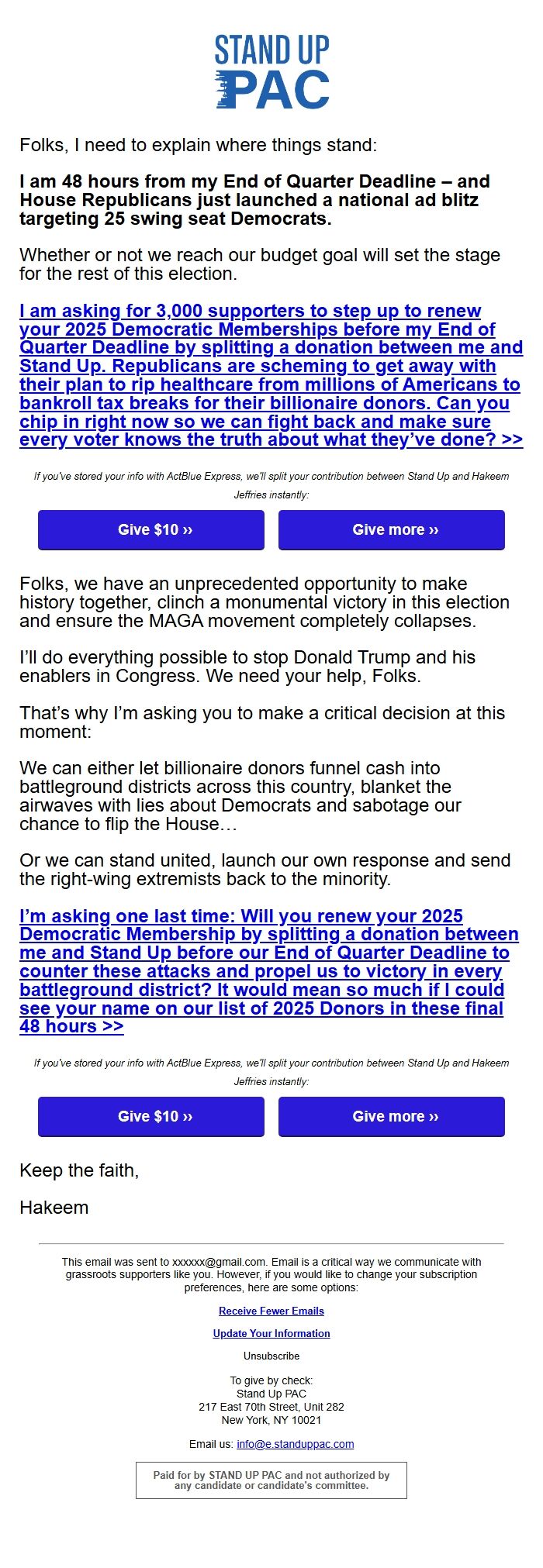 STAND UP PAC

Folks, I need to explain where things stand:

I am 48 hours from my End of Quarter Deadline – and House Republicans just launched a national ad blitz targeting 25 swing seat Democrats.

Whether or not we reach our budget goal will set the stage for the rest of this election.

I am asking for 3,000 supporters to step up to renew your 2025 Democratic Memberships before my End of Quarter Deadline by splitting a donation between me and Stand Up. Republicans are scheming to get away with their plan to rip healthcare from millions of Americans to bankroll tax breaks for their billionaire donors. Can you chip in right now so we can fight back and make sure every voter knows the truth about what they've done? >>

If you've stored your info with ActBlue Express, we'll split your contribution between Stand Up and Hakeem Jeffries instantly:

Give $10 ››

Give more ››

Folks, we have an unprecedented opportunity to make history together, clinch a monumental victory in this election and ensure the MAGA movement completely collapses.

I'll do everything possible to stop Donald Trump and his enablers in Congress. We need your help, Folks.

That's why I'm asking you to make a critical decision at this moment:

We can either let billionaire donors funnel cash into battleground districts across this country, blanket the airwaves with lies about Democrats and sabotage our chance to flip the House…

Or we can stand united, launch our own response and send the right-wing extremists back to the minority.

I'm asking one last time: Will you renew your 2025 Democratic Membership by splitting a donation between me and Stand Up before our End of Quarter Deadline to counter these attacks and propel us to victory in every battleground district? It would mean so much if I could see your name on our list of 2025 Donors in these final 48 hours >>

If you've stored your info with ActBlue Express, we'll split your contribution between Stand Up and Hakeem Jeffries instantly:

Give $10 ››

Give more ››

Keep the faith,

Hakeem

This email was sent to xxxxxx@gmail.com. Email is a critical way we communicate with grassroots supporters like you. However, if you would like to change your subscription preferences, here are some options:

Receive Fewer Emails

Update Your Information

Unsubscribe

To give by check:
Stand Up PAC
217 East 70th Street, Unit 282
New York, NY 10021

Email us: info@e.standuppac.com

Paid for by STAND UP PAC and not authorized by any candidate or candidate's committee.